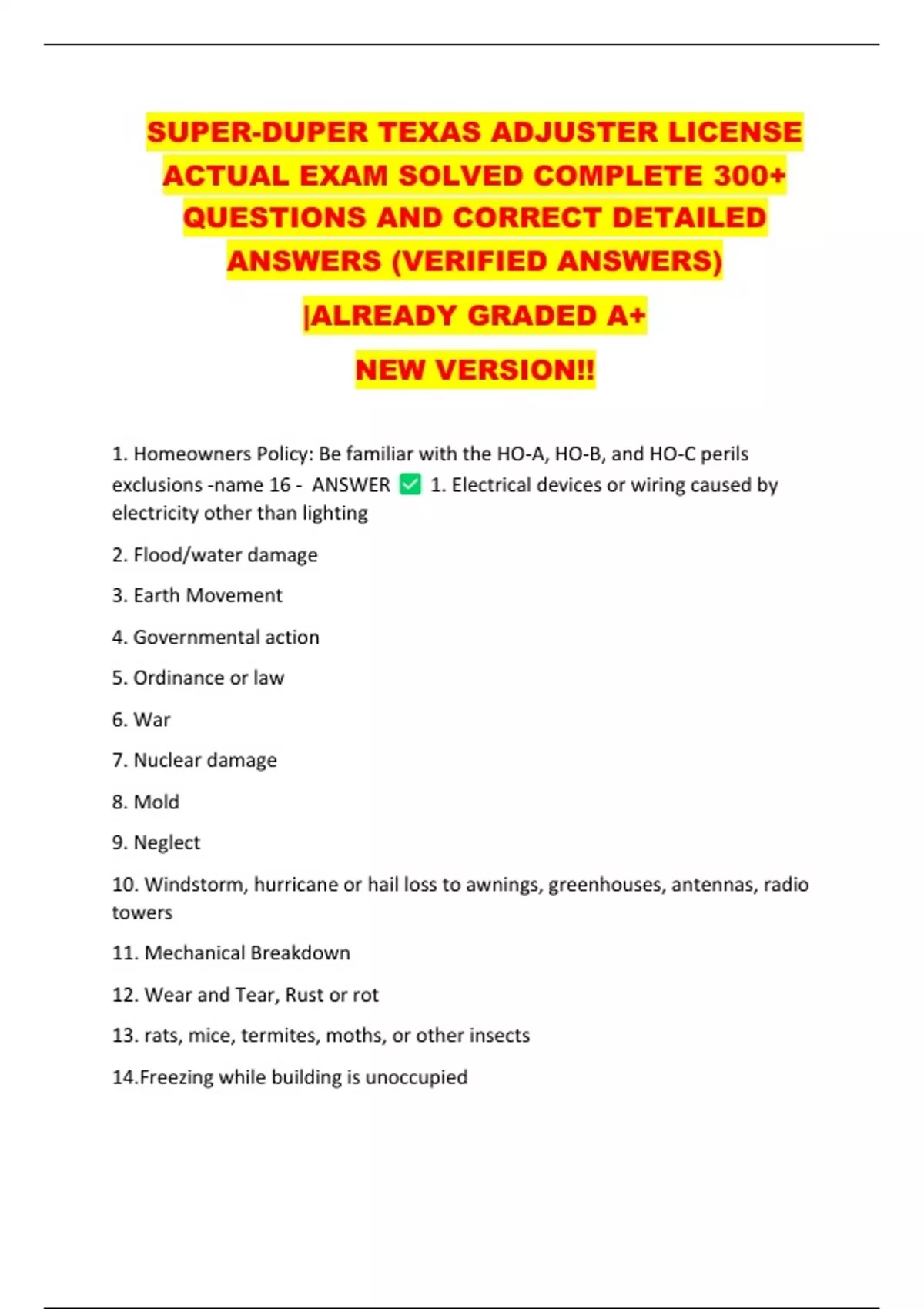 SUPER-DUPER TEXAS ADJUSTER LICENSE ACTUAL EXAM SOLVED COMPLETE 300+ QUESTIONS AND CORRECT DETAILED ANSWERS (VERIFIED ANSWERS)

|ALREADY GRADED A+

NEW VERSION!!

1. Homeowners Policy: Be familiar with the HO-A, HO-B, and HO-C perils exclusions -name 16 - ANSWER ✅ 1. Electrical devices or wiring caused by electricity other than lighting

2. Flood/water damage

3. Earth Movement

4. Governmental action

5. Ordinance or law

6. War

7. Nuclear damage

8. Mold

9. Neglect

10. Windstorm, hurricane or hail loss to awnings, greenhouses, antennas, radio towers

11. Mechanical Breakdown

12. Wear and Tear, Rust or rot

13. rats, mice, termites, moths, or other insects

14.Freezing while building is unoccupied